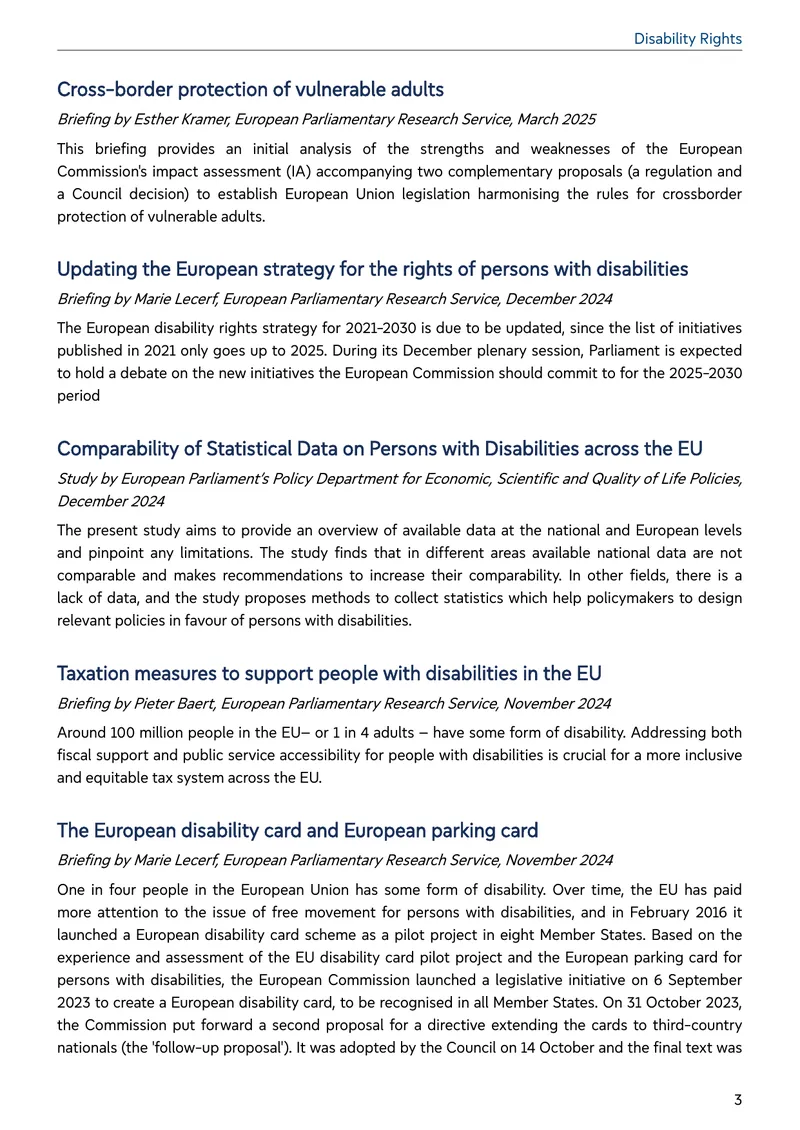 Disability Rights

Cross-border protection of vulnerable adults

Briefing by Esther Kramer, European Parliamentary Research Service, March 2025

This briefing provides an initial analysis of the strengths and weaknesses of the European Commission's impact assessment (IA) accompanying two complementary proposals (a regulation and a Council decision) to establish European Union legislation harmonising the rules for crossborder protection of vulnerable adults.

Updating the European strategy for the rights of persons with disabilities

Briefing by Marie Lecerf, European Parliamentary Research Service, December 2024

The European disability rights strategy for 2021-2030 is due to be updated, since the list of initiatives published in 2021 only goes up to 2025. During its December plenary session, Parliament is expected to hold a debate on the new initiatives the European Commission should commit to for the 2025-2030 period

Comparability of Statistical Data on Persons with Disabilities across the EU

Study by European Parliament's Policy Department for Economic, Scientific and Quality of Life Policies, December 2024

The present study aims to provide an overview of available data at the national and European levels and pinpoint any limitations. The study finds that in different areas available national data are not comparable and makes recommendations to increase their comparability. In other fields, there is a lack of data, and the study proposes methods to collect statistics which help policymakers to design relevant policies in favour of persons with disabilities.

Taxation measures to support people with disabilities in the EU

Briefing by Pieter Baert, European Parliamentary Research Service, November 2024

Around 100 million people in the EU– or 1 in 4 adults – have some form of disability. Addressing both fiscal support and public service accessibility for people with disabilities is crucial for a more inclusive and equitable tax system across the EU.

The European disability card and European parking card

Briefing by Marie Lecerf, European Parliamentary Research Service, November 2024

One in four people in the European Union has some form of disability. Over time, the EU has paid more attention to the issue of free movement for persons with disabilities, and in February 2016 it launched a European disability card scheme as a pilot project in eight Member States. Based on the experience and assessment of the EU disability card pilot project and the European parking card for persons with disabilities, the European Commission launched a legislative initiative on 6 September 2023 to create a European disability card, to be recognised in all Member States. On 31 October 2023, the Commission put forward a second proposal for a directive extending the cards to third-country nationals (the 'follow-up proposal'). It was adopted by the Council on 14 October and the final text was

3